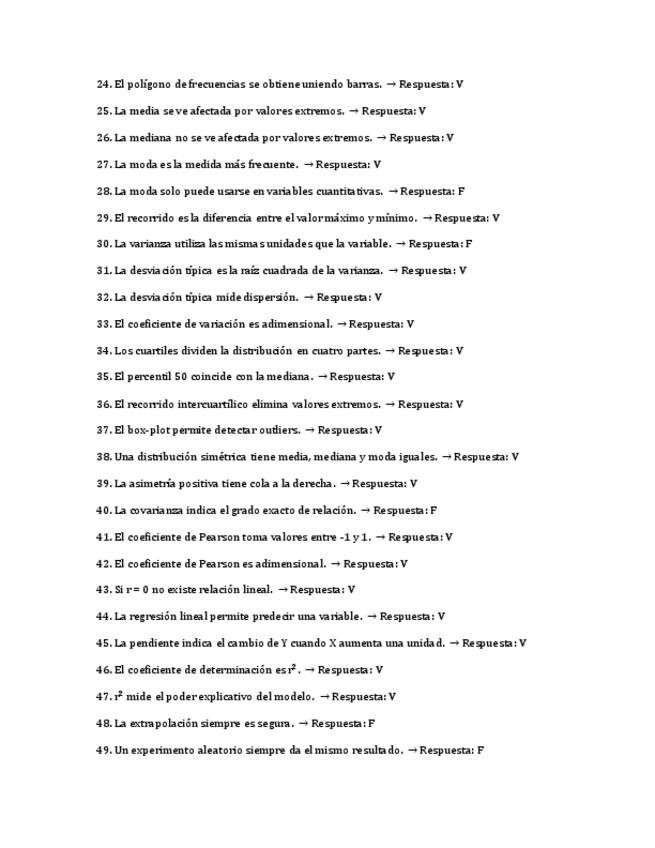 24. El polígono de frecuencias se obtiene uniendo barras. → Respuesta: V

25. La media se ve afectada por valores extremos. → Respuesta: V

26. La mediana no se ve afectada por valores extremos. → Respuesta: V

27. La moda es la medida más frecuente. → Respuesta: V

28. La moda solo puede usarse en variables cuantitativas. → Respuesta: F

29. El recorrido es la diferencia entre el valor máximo y mínimo. → Respuesta: V

30. La varianza utiliza las mismas unidades que la variable. → Respuesta: F

31. La desviación típica es la raíz cuadrada de la varianza. → Respuesta: V

32. La desviación típica mide dispersión. → Respuesta: V

33. El coeficiente de variación es adimensional. → Respuesta: V

34. Los cuartiles dividen la distribución en cuatro partes. → Respuesta: V

35. El percentil 50 coincide con la mediana. → Respuesta: V

36. El recorrido intercuartílico elimina valores extremos. → Respuesta: V

37. El box-plot permite detectar outliers. → Respuesta: V

38. Una distribución simétrica tiene media, mediana y moda iguales. → Respuesta: V

39. La asimetría positiva tiene cola a la derecha. → Respuesta: V

40. La covarianza indica el grado exacto de relación. → Respuesta: F

41. El coeficiente de Pearson toma valores entre -1 y 1. → Respuesta: V

42. El coeficiente de Pearson es adimensional. → Respuesta: V

43. Si r = 0 no existe relación lineal. → Respuesta: V

44. La regresión lineal permite predecir una variable. → Respuesta: V

45. La pendiente indica el cambio de Y cuando X aumenta una unidad. → Respuesta: V

46. El coeficiente de determinación es $r^2$. → Respuesta: V

47. $r^2$ mide el poder explicativo del modelo. → Respuesta: V

48. La extrapolación siempre es segura. → Respuesta: F

49. Un experimento aleatorio siempre da el mismo resultado. → Respuesta: F